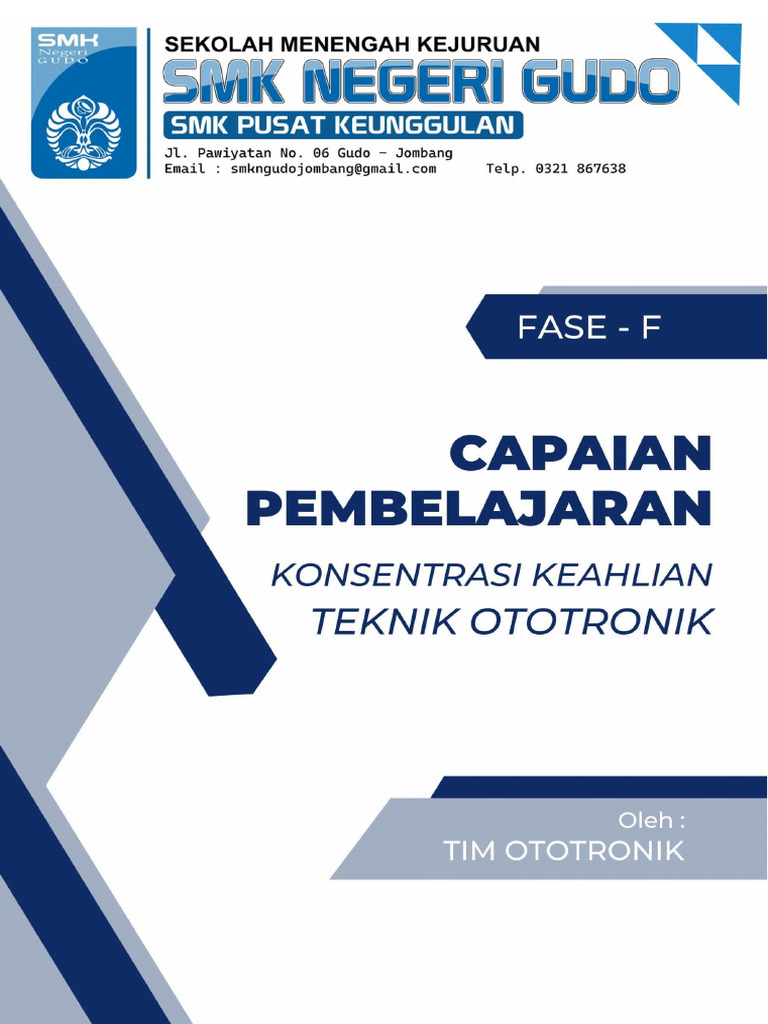 SMK Negeri GUDO

SEKOLAH MENENGAH KEJURUAN
SMK NEGERI GUDO
SMK PUSAT KEUNGGULAN
Jl. Pawiyatan No. 06 Gudo – Jombang
Email : smkngudojombang@gmail.com Telp. 0321 867638

FASE - F

CAPAIAN PEMBELAJARAN

KONSENTRASI KEAHLIAN TEKNIK OTOTRONIK

Oleh :
TIM OTOTRONIK